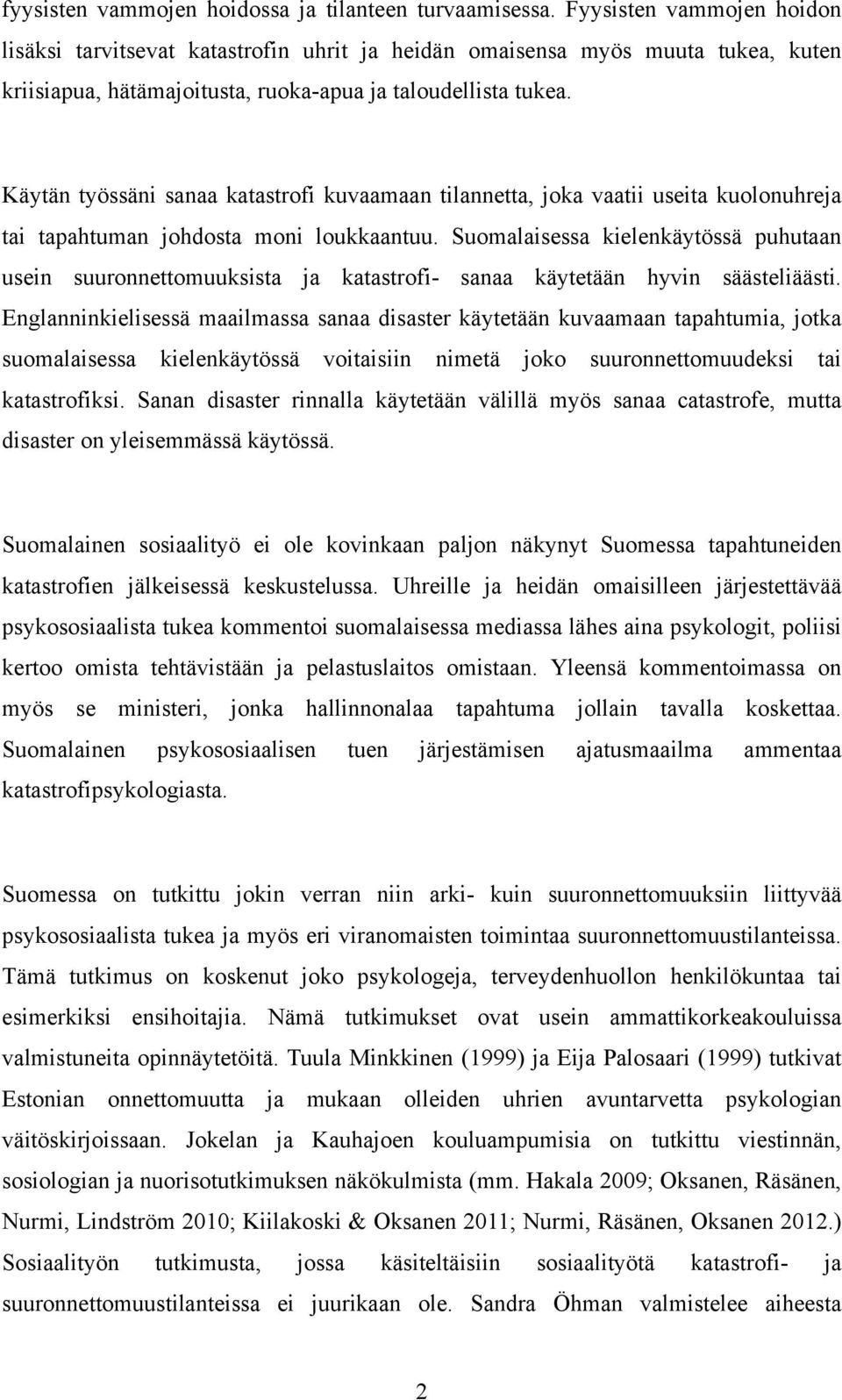 fyysisten vammojen hoidossa ja tilanteen turvaamisessa. Fyysisten vammojen hoidon lisäksi tarvitsevat katastrofin uhrit ja heidän omaisensa myös muuta tukea, kuten kriisiapua, hätämajoitusta, ruoka-apua ja taloudellista tukea.

Käytän työssäni sanaa katastrofi kuvaamaan tilannetta, joka vaatii useita kuolonuhreja tai tapahtuman johdosta moni loukkaantuu. Suomalaisessa kielenkäytössä puhutaan usein suuronnettomuuksista ja katastrofi- sanaa käytetään hyvin säästeliäästi. Englanninkielisessä maailmassa sanaa disaster käytetään kuvaamaan tapahtumia, jotka suomalaisessa kielenkäytössä voitaisiin nimetä joko suuronnettomuudeksi tai katastrofiksi. Sanan disaster rinnalla käytetään välillä myös sanaa catastrofe, mutta disaster on yleisemmässä käytössä.

Suomalainen sosiaalityö ei ole kovinkaan paljon näkynyt Suomessa tapahtuneiden katastrofien jälkeisessä keskustelussa. Uhreille ja heidän omaisilleen järjestettävää psykososiaalista tukea kommentoi suomalaisessa mediassa lähes aina psykologit, poliisi kertoo omista tehtävistään ja pelastuslaitos omistaan. Yleensä kommentoimassa on myös se ministeri, jonka hallinnonalaa tapahtuma jollain tavalla koskettaa. Suomalainen psykososiaalisen tuen järjestämisen ajatusmaailma ammentaa katastrofipsykologiasta.

Suomessa on tutkittu jokin verran niin arki- kuin suuronnettomuuksiin liittyvää psykososiaalista tukea ja myös eri viranomaisten toimintaa suuronnettomuustilanteissa. Tämä tutkimus on koskenut joko psykologeja, terveydenhuollon henkilökuntaa tai esimerkiksi ensihoitajia. Nämä tutkimukset ovat usein ammattikorkeakouluissa valmistuneita opinnäytetöitä. Tuula Minkkinen (1999) ja Eija Palosaari (1999) tutkivat Estonian onnettomuutta ja mukaan olleiden uhrien avuntarvetta psykologian väitöskirjoissaan. Jokelan ja Kauhajoen kouluampumisia on tutkittu viestinnän, sosiologian ja nuorisotutkimuksen näkökulmista (mm. Hakala 2009; Oksanen, Räsänen, Nurmi, Lindström 2010; Kiilakoski & Oksanen 2011; Nurmi, Räsänen, Oksanen 2012.) Sosiaalityön tutkimusta, jossa käsiteltäisiin sosiaalityötä katastrofi- ja suuronnettomuustilanteissa ei juurikaan ole. Sandra Öhman valmistelee aiheesta

2